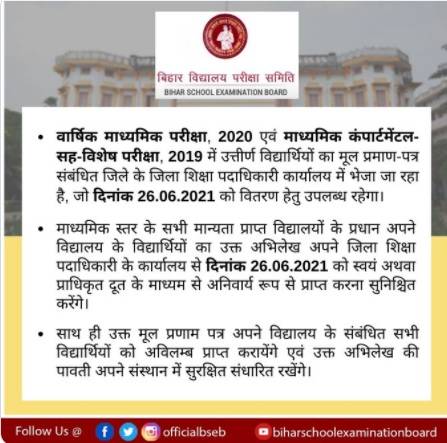 बिहार विद्यालय परीक्षा समिति
BIHAR SCHOOL EXAMINATION BOARD

• वार्षिक माध्यमिक परीक्षा, 2020 एवं माध्यमिक कंपार्टमेंटल-सह-विशेष परीक्षा, 2019 में उत्तीर्ण विद्यार्थियों का मूल प्रमाण-पत्र संबंधित जिले के जिला शिक्षा पदाधिकारी कार्यालय में भेजा जा रहा है, जो दिनांक 26.06.2021 को वितरण हेतु उपलब्ध रहेगा।

• माध्यमिक स्तर के सभी मान्यता प्राप्त विद्यालयों के प्रधान अपने विद्यालय के विद्यार्थियों का उक्त अभिलेख अपने जिला शिक्षा पदाधिकारी के कार्यालय से दिनांक 26.06.2021 को स्वयं अथवा प्राधिकृत दूत के माध्यम से अनिवार्य रूप से प्राप्त करना सुनिश्चित करेंगे।

• साथ ही उक्त मूल प्रणाम पत्र अपने विद्यालय के संबंधित सभी विद्यार्थियों को अविलम्ब प्राप्त करायेंगे एवं उक्त अभिलेख की पावती अपने संस्थान में सुरक्षित संधारित रखेंगे।

Follow Us @ officialbseb biharschoolexaminationboard